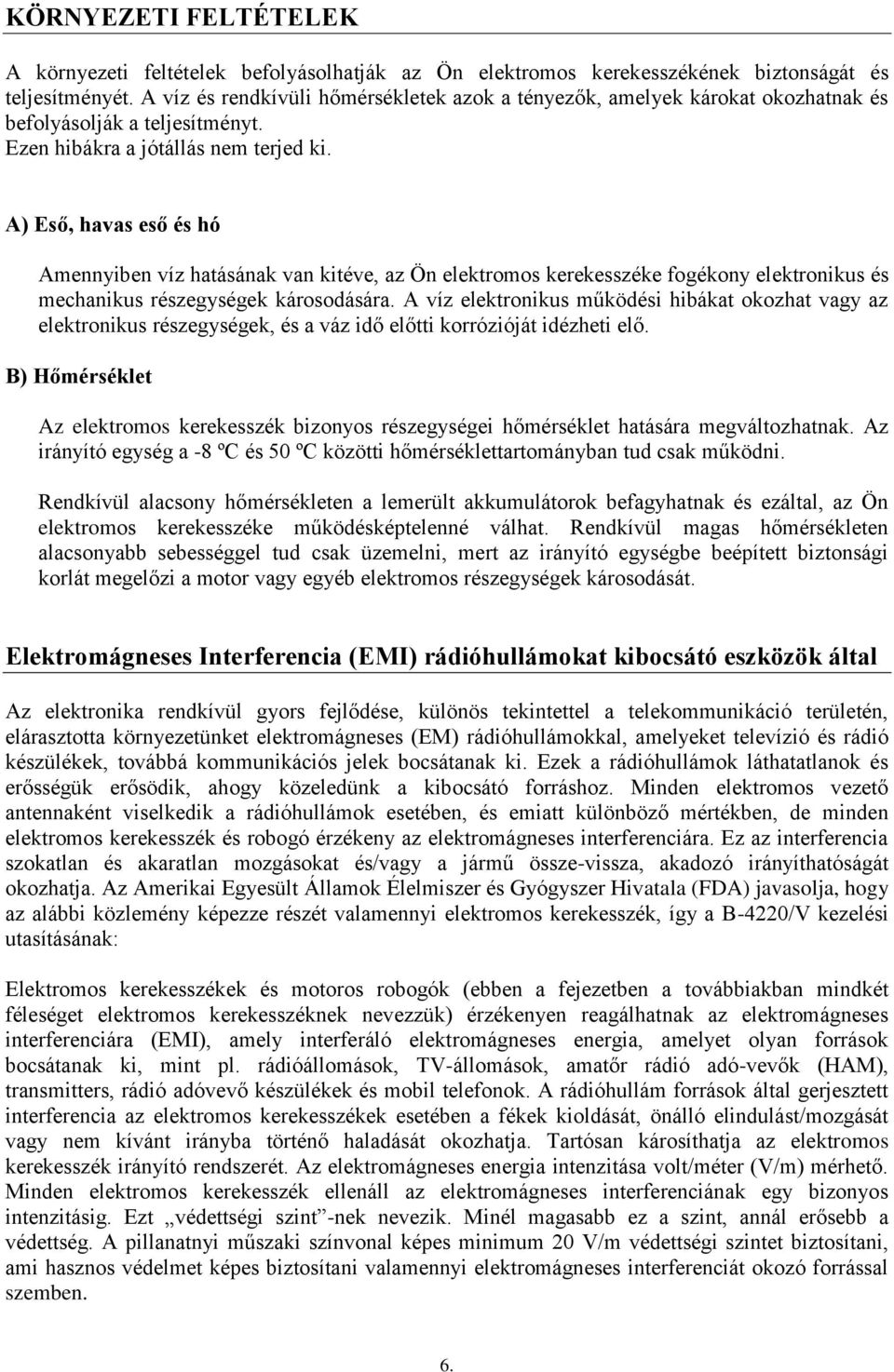 KÖRNYEZETI FELTÉTELEK

A környezeti feltételek befolyásolhatják az Ön elektromos kerekesszékének biztonságát és teljesítményét. A víz és rendkívüli hőmérsékletek azok a tényezők, amelyek károkat okozhatnak és befolyásolják a teljesítményt.
Ezen hibákra a jótállás nem terjed ki.

A) Eső, havas eső és hó

Amennyiben víz hatásának van kitéve, az Ön elektromos kerekesszéke fogékony elektronikus és mechanikus részegységek károsodására. A víz elektronikus működési hibákat okozhat vagy az elektronikus részegységek, és a váz idő előtti korrózióját idézheti elő.

B) Hőmérséklet

Az elektromos kerekesszék bizonyos részegységei hőmérséklet hatására megváltozhatnak. Az irányító egység a -8 ºC és 50 ºC közötti hőmérséklettartományban tud csak működni.

Rendkívül alacsony hőmérsékleten a lemerült akkumulátorok befagyhatnak és ezáltal, az Ön elektromos kerekesszéke működésképtelenné válhat. Rendkívül magas hőmérsékleten alacsonyabb sebességgel tud csak üzemelni, mert az irányító egységbe beépített biztonsági korlát megelőzi a motor vagy egyéb elektromos részegységek károsodását.

Elektromágneses Interferencia (EMI) rádióhullámokat kibocsátó eszközök által

Az elektronika rendkívül gyors fejlődése, különös tekintettel a telekommunikáció területén, elárasztotta környezetünket elektromágneses (EM) rádióhullámokkal, amelyeket televízió és rádió készülékek, továbbá kommunikációs jelek bocsátanak ki. Ezek a rádióhullámok láthatatlanok és erősségük erősödik, ahogy közeledünk a kibocsátó forráshoz. Minden elektromos vezető antennaként viselkedik a rádióhullámok esetében, és emiatt különböző mértékben, de minden elektromos kerekesszék és robogó érzékeny az elektromágneses interferenciára. Ez az interferencia szokatlan és akaratlan mozgásokat és/vagy a jármű össze-vissza, akadozó irányíthatóságát okozhatja. Az Amerikai Egyesült Államok Élelmiszer és Gyógyszer Hivatala (FDA) javasolja, hogy az alábbi közlemény képezze részét valamennyi elektromos kerekesszék, így a B-4220/V kezelési utasításának:

Elektromos kerekesszékek és motoros robogók (ebben a fejezetben a továbbiakban mindkét féleséget elektromos kerekesszéknek nevezzük) érzékenyen reagálhatnak az elektromágneses interferenciára (EMI), amely interferáló elektromágneses energia, amelyet olyan források bocsátanak ki, mint pl. rádióállomások, TV-állomások, amatőr rádió adó-vevők (HAM), transmitters, rádió adóvevő készülékek és mobil telefonok. A rádióhullám források által gerjesztett interferencia az elektromos kerekesszékek esetében a fékek kioldását, önálló elindulást/mozgását vagy nem kívánt irányba történő haladását okozhatja. Tartósan károsíthatja az elektromos kerekesszék irányító rendszerét. Az elektromágneses energia intenzitása volt/méter (V/m) mérhető. Minden elektromos kerekesszék ellenáll az elektromágneses interferenciának egy bizonyos intenzitásig. Ezt „védettségi szint”-nek nevezik. Minél magasabb ez a szint, annál erősebb a védettség. A pillanatnyi műszaki színvonal képes minimum 20 V/m védettségi szintet biztosítani, ami hasznos védelmet képes biztosítani valamennyi elektromágneses interferenciát okozó forrással szemben.

6.